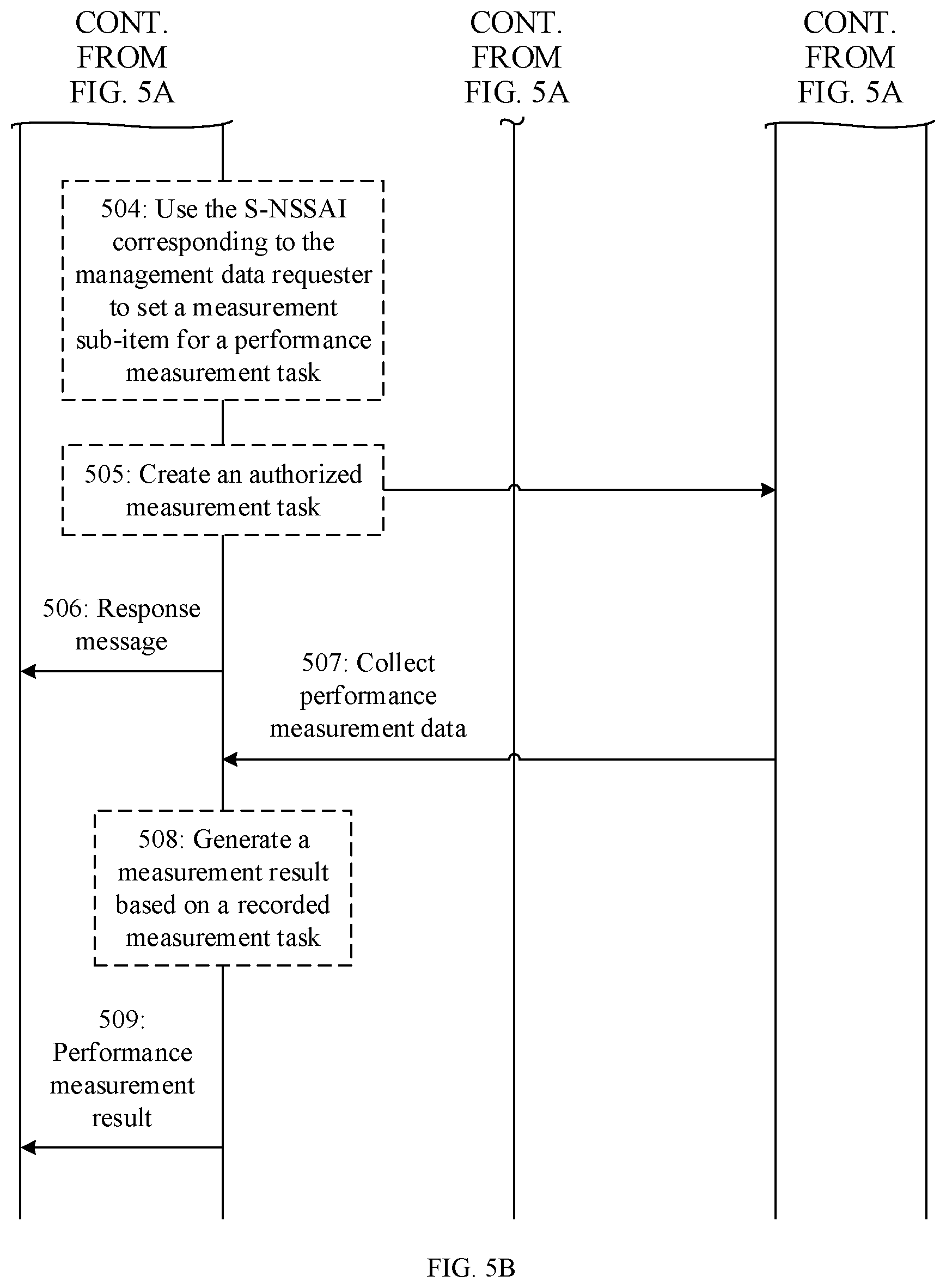 CONT. FROM FIG. 5A

CONT. FROM FIG. 5A

CONT. FROM FIG. 5A

504: Use the S-NSSAI corresponding to the management data requester to set a measurement sub-item for a performance measurement task

505: Create an authorized measurement task

506: Response message

507: Collect performance measurement data

508: Generate a measurement result based on a recorded measurement task

509: Performance measurement result

FIG. 5B